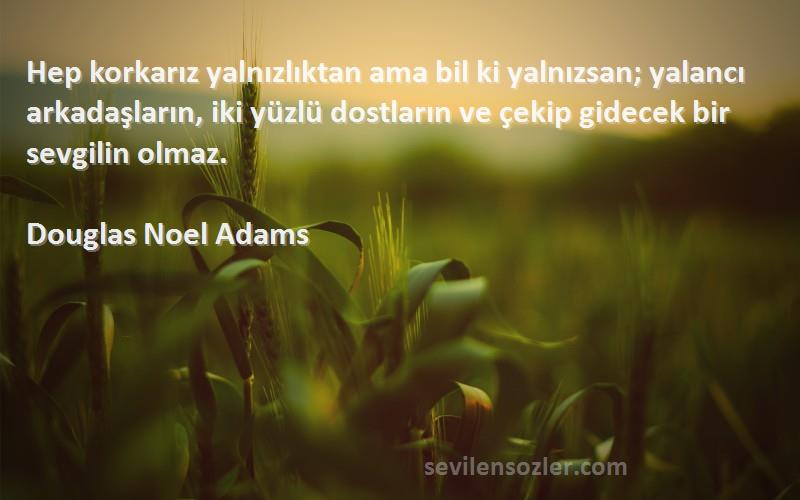 Hep korkarız yalnızlıktan ama bil ki yalnızsan; yalancı arkadaşların, iki yüzlü dostların ve çekip gidecek bir sevgilin olmaz.

Douglas Noel Adams

sevilensozler.com